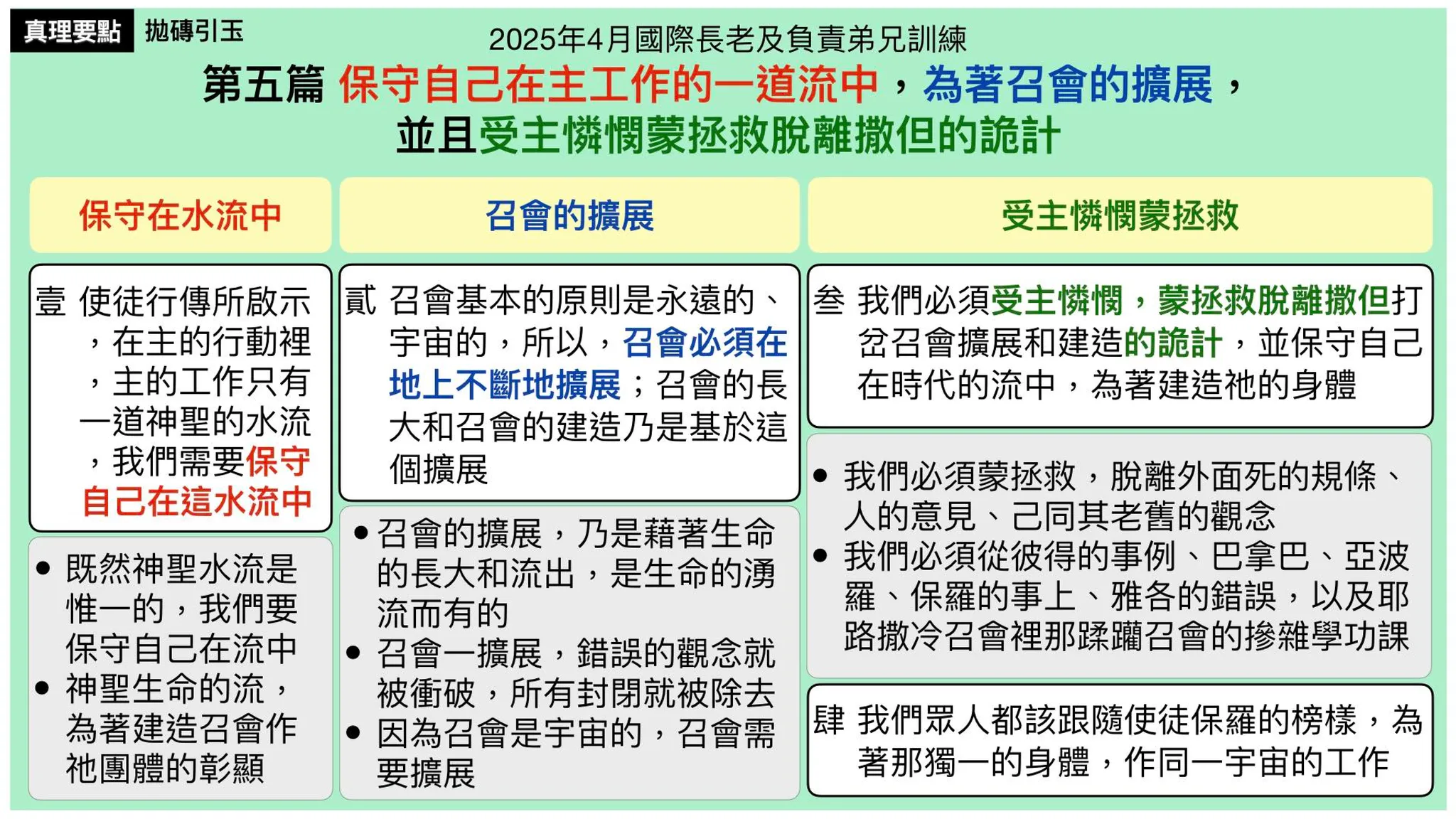 真理要點 拋磚引玉

2025年4月國際長老及負責弟兄訓練

第五篇 保守自己在主工作的一道流中，為著召會的擴展，並且受主憐憫蒙拯救脫離撒但的詭計

保守在水流中

壹 使徒行傳所啟示，在主的行動裡，主的工作只有一道神聖的水流，我們需要保守自己在這水流中

• 既然神聖水流是惟一的，我們要保守自己在流中
• 神聖生命的流，為著建造召會作祂團體的彰顯

召會的擴展

貳 召會基本的原則是永遠的、宇宙的，所以，召會必須在地上不斷地擴展；召會的長大和召會的建造乃是基於這個擴展

• 召會的擴展，乃是藉著生命的長大和流出，是生命的湧流而有的
• 召會一擴展，錯誤的觀念就被衝破，所有封閉就被除去
• 因為召會是宇宙的，召會需要擴展

受主憐憫蒙拯救

叁 我們必須受主憐憫，蒙拯救脫離撒但打岔召會擴展和建造的詭計，並保守自己在時代的流中，為著建造祂的身體

• 我們必須蒙拯救，脫離外面死的規條、人的意見、己同其老舊的觀念
• 我們必須從彼得的事例、巴拿巴、亞波羅、保羅的事上、雅各的錯誤，以及耶路撒冷召會裡那蹂躪召會的摻雜學功課

肆 我們眾人都該跟隨使徒保羅的榜樣，為著那獨一的身體，作同一宇宙的工作